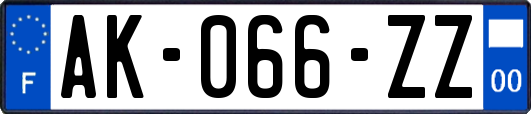 F
AK-066-ZZ
00